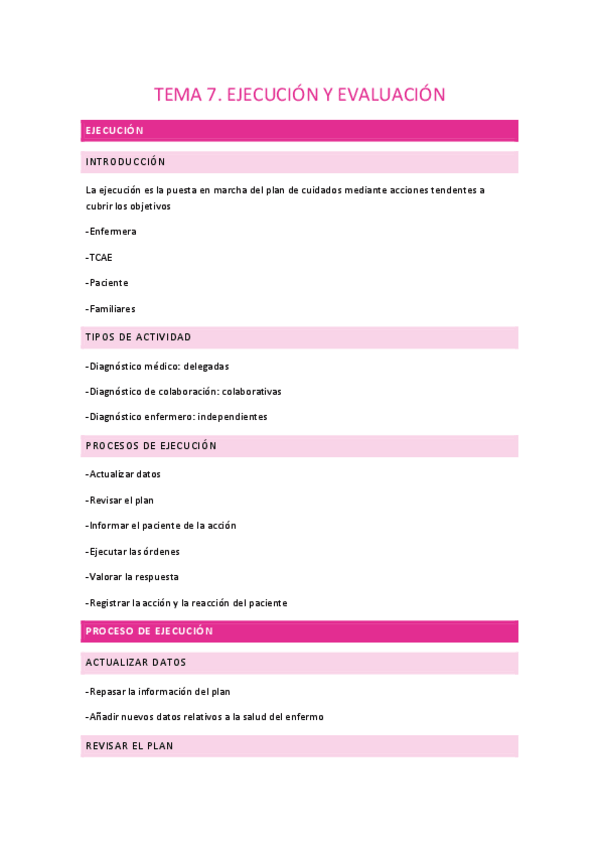 TEMA 7. EJECUCIÓN Y EVALUACIÓN

EJECUCIÓN

INTRODUCCIÓN

La ejecución es la puesta en marcha del plan de cuidados mediante acciones tendentes a cubrir los objetivos

-Enfermera

-TCAE

-Paciente

-Familiares

TIPOS DE ACTIVIDAD

-Diagnóstico médico: delegadas

-Diagnóstico de colaboración: colaborativas

-Diagnóstico enfermero: independientes

PROCESOS DE EJECUCIÓN

-Actualizar datos

-Revisar el plan

-Informar el paciente de la acción

-Ejecutar las órdenes

-Valorar la respuesta

-Registrar la acción y la reacción del paciente

PROCESO DE EJECUCIÓN

ACTUALIZAR DATOS

-Repasar la información del plan

-Añadir nuevos datos relativos a la salud del enfermo

REVISAR EL PLAN